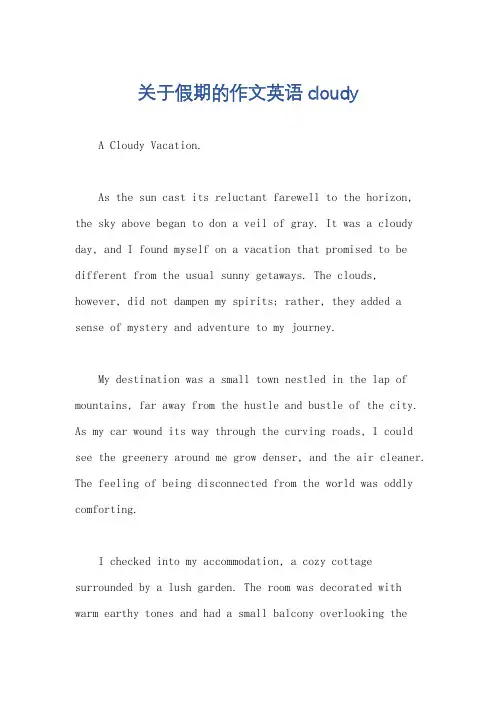 关于假期的作文英语 cloudy

A Cloudy Vacation.

As the sun cast its reluctant farewell to the horizon, the sky above began to don a veil of gray. It was a cloudy day, and I found myself on a vacation that promised to be different from the usual sunny getaways. The clouds, however, did not dampen my spirits; rather, they added a sense of mystery and adventure to my journey.

My destination was a small town nestled in the lap of mountains, far away from the hustle and bustle of the city. As my car wound its way through the curving roads, I could see the greenery around me grow denser, and the air cleaner. The feeling of being disconnected from the world was oddly comforting.

I checked into my accommodation, a cozy cottage surrounded by a lush garden. The room was decorated with warm earthy tones and had a small balcony overlooking the